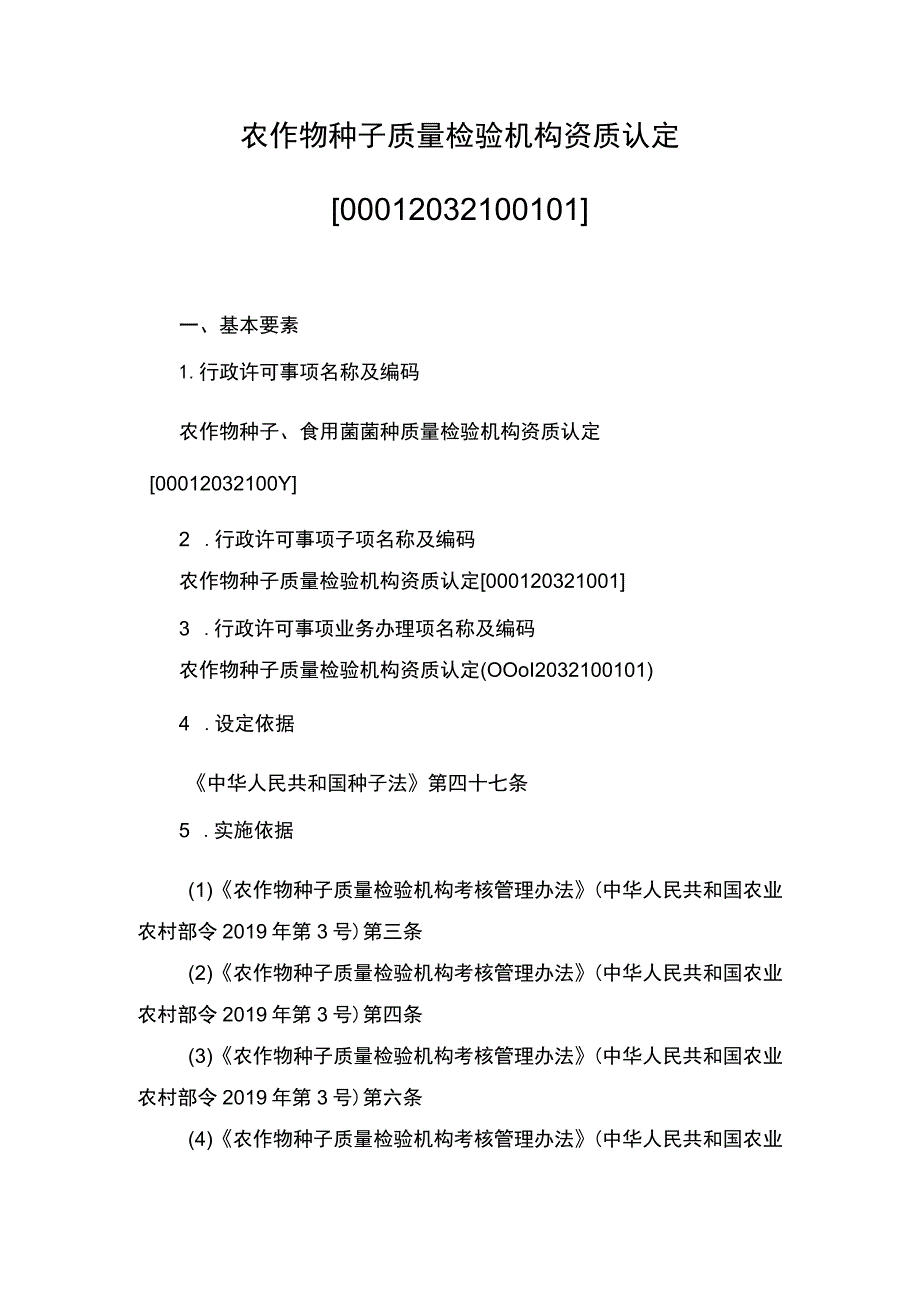 农作物种子质量检验机构资质认定

[00012032100101]

一、基本要素

1. 行政许可事项名称及编码

农作物种子、食用菌菌种质量检验机构资质认定

[00012032100Y]

2 . 行政许可事项子项名称及编码

农作物种子质量检验机构资质认定[000120321001]

3 . 行政许可事项业务办理项名称及编码

农作物种子质量检验机构资质认定(OOol2032100101)

4 . 设定依据

《中华人民共和国种子法》第四十七条

5 . 实施依据

(1)《农作物种子质量检验机构考核管理办法》(中华人民共和国农业农村部令 2019 年第 3 号)第三条

(2)《农作物种子质量检验机构考核管理办法》(中华人民共和国农业农村部令 2019 年第 3 号)第四条

(3)《农作物种子质量检验机构考核管理办法》(中华人民共和国农业农村部令 2019 年第 3 号)第六条

(4)《农作物种子质量检验机构考核管理办法》(中华人民共和国农业